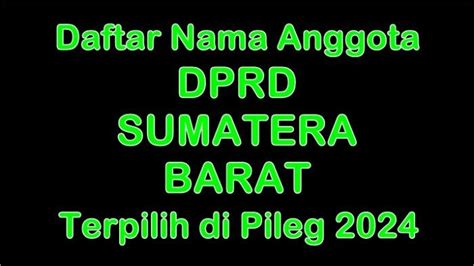 Daftar Nama Anggota
DPRD
SUMATERA
BARAT
Terpilih di Pileg 2024